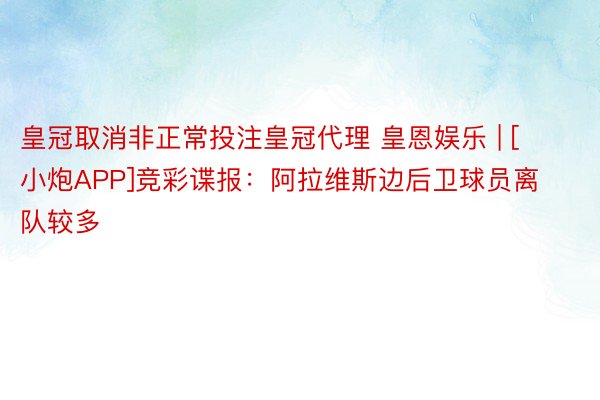 皇冠取消非正常投注皇冠代理 皇恩娱乐 | [小炮APP]竞彩谍报：阿拉维斯边后卫球员离队较多